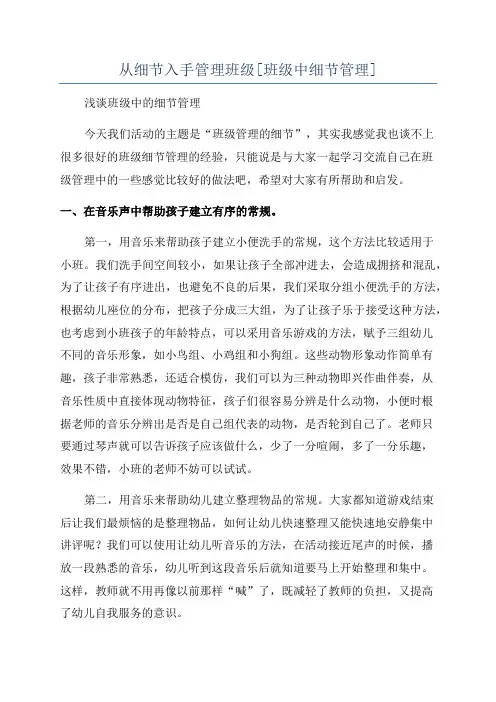 从细节入手管理班级[班级中细节管理]

浅谈班级中的细节管理

今天我们活动的主题是“班级管理的细节”，其实我感觉我也谈不上很多很好的班级细节管理的经验，只能说是与大家一起学习交流自己在班级管理中的一些感觉比较好的做法吧，希望对大家有所帮助和启发。

一、在音乐声中帮助孩子建立有序的常规。

第一，用音乐来帮助孩子建立小便洗手的常规，这个方法比较适用于小班。我们洗手间空间较小，如果让孩子全部冲进去，会造成拥挤和混乱，为了让孩子有序进出，也避免不良的后果，我们采取分组小便洗手的方法，根据幼儿座位的分布，把孩子分成三大组，为了让孩子乐于接受这种方法，也考虑到小班孩子的年龄特点，可以采用音乐游戏的方法，赋予三组幼儿不同的音乐形象，如小鸟组、小鸡组和小狗组。这些动物形象动作简单有趣，孩子非常熟悉，还适合模仿，我们可以为三种动物即兴作曲伴奏，从音乐性质中直接体现动物特征，孩子们很容易分辨是什么动物，小便时根据老师的音乐分辨出是否是自己组代表的动物，是否轮到自己了。老师只要通过琴声就可以告诉孩子应该做什么，少了一分喧闹，多了一分乐趣，效果不错，小班的老师不妨可以试试。

第二，用音乐来帮助幼儿建立整理物品的常规。大家都知道游戏结束后让我们最烦恼的是整理物品，如何让幼儿快速整理又能快速地安静集中讲评呢？我们可以使用让幼儿听音乐的方法，在活动接近尾声的时候，播放一段熟悉的音乐，幼儿听到这段音乐后就知道要马上开始整理和集中。这样，教师就不用再像以前那样“喊”了，既减轻了教师的负担，又提高了幼儿自我服务的意识。